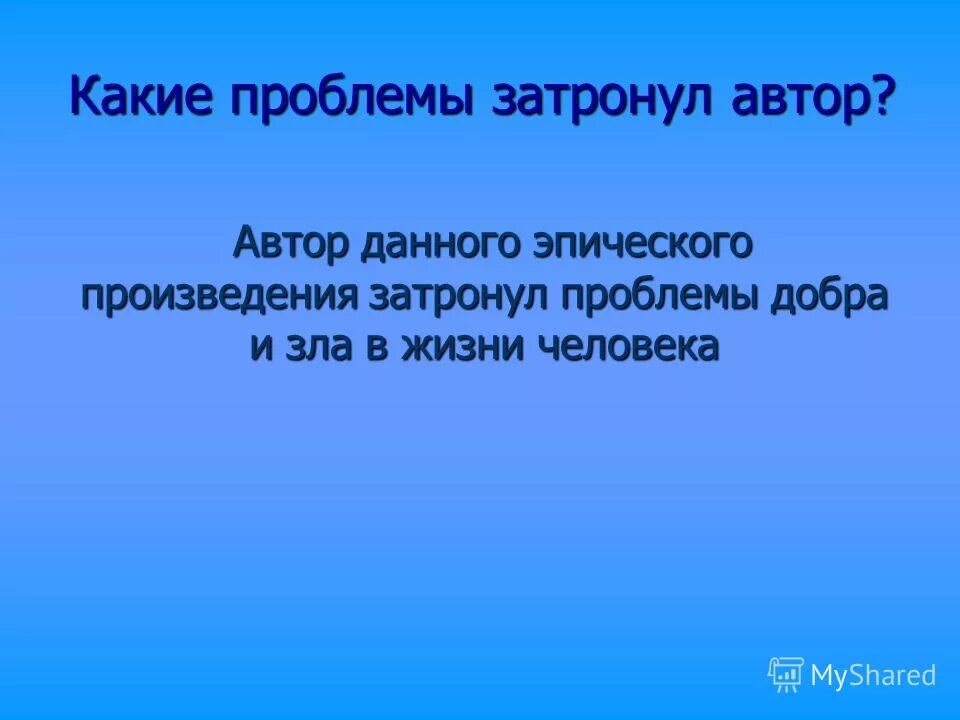 Какие проблемы затронул автор?

Автор данного эпического произведения затронул проблемы добра и зла в жизни человека

MyShared